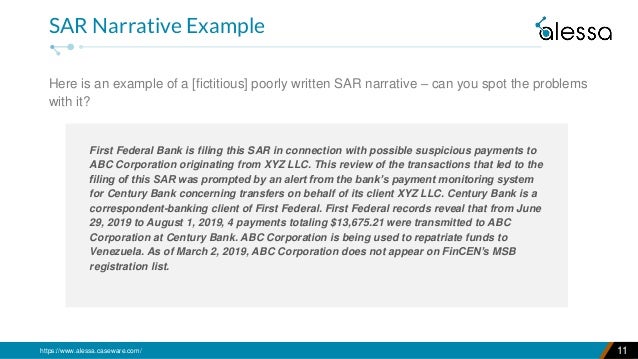 SAR Narrative Example

alessa

Here is an example of a [fictitious] poorly written SAR narrative – can you spot the problems with it?

First Federal Bank is filing this SAR in connection with possible suspicious payments to ABC Corporation originating from XYZ LLC. This review of the transactions that led to the filing of this SAR was prompted by an alert from the bank's payment monitoring system for Century Bank concerning transfers on behalf of its client XYZ LLC. Century Bank is a correspondent-banking client of First Federal. First Federal records reveal that from June 29, 2019 to August 1, 2019, 4 payments totaling $13,675.21 were transmitted to ABC Corporation at Century Bank. ABC Corporation is being used to repatriate funds to Venezuela. As of March 2, 2019, ABC Corporation does not appear on FinCEN's MSB registration list.

https://www.alessa.caseware.com/

11